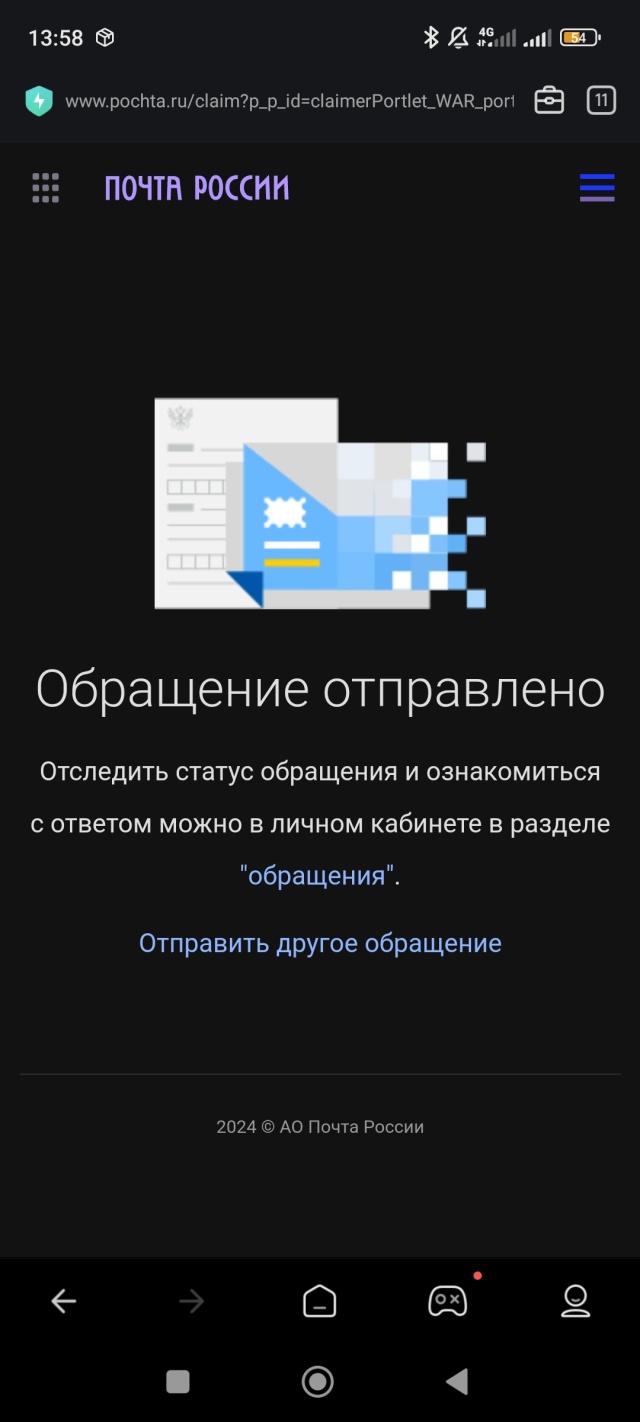 13:58

4G

54

www.pochta.ru/claim?p_p_id=claimerPortlet_WAR_port

11

ПОЧТА РОССИИ

Обращение отправлено

Отследить статус обращения и ознакомиться с ответом можно в личном кабинете в разделе "обращения".

Отправить другое обращение

2024 © АО Почта России